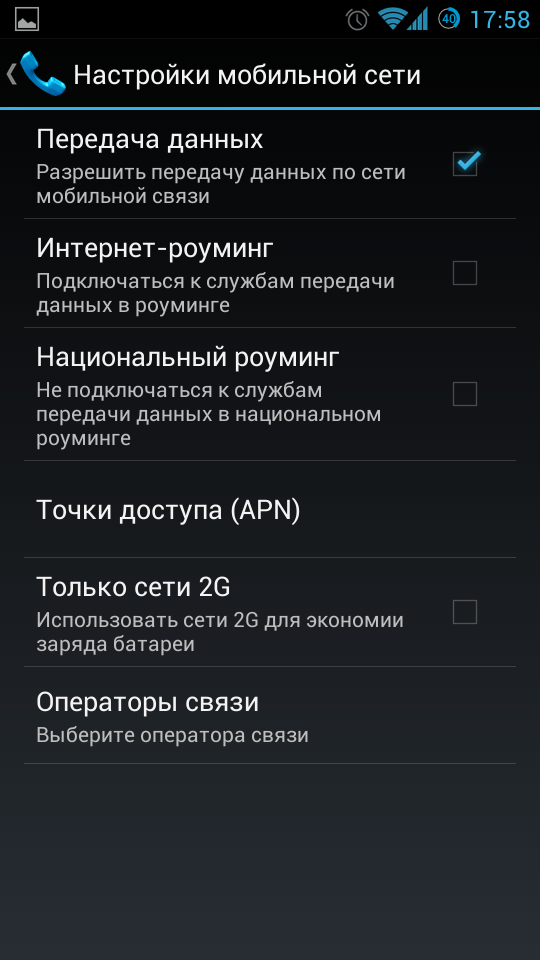 40 17:58

Настройки мобильной сети

Передача данных
Разрешить передачу данных по сети мобильной связи

Интернет-роуминг
Подключаться к службам передачи данных в роуминге

Национальный роуминг
Не подключаться к службам передачи данных в национальном роуминге

Точки доступа (APN)

Только сети 2G
Использовать сети 2G для экономии заряда батареи

Операторы связи
Выберите оператора связи